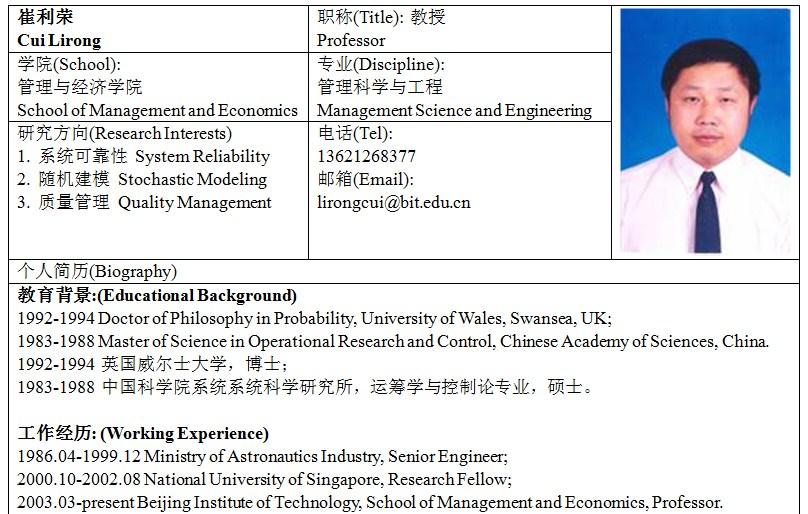 崔利荣
Cui Lirong

职称(Title): 教授
Professor

学院(School):
管理与经济学院
School of Management and Economics

专业(Discipline):
管理科学与工程
Management Science and Engineering

研究方向(Research Interests)
1. 系统可靠性 System Reliability
2. 随机建模 Stochastic Modeling
3. 质量管理 Quality Management

电话(Tel):
13621268377
邮箱(Email):
lirongcui@bit.edu.cn

个人简历(Biography)

教育背景:(Educational Background)
1992-1994 Doctor of Philosophy in Probability, University of Wales, Swansea, UK;
1983-1988 Master of Science in Operational Research and Control, Chinese Academy of Sciences, China.
1992-1994 英国威尔士大学，博士；
1983-1988 中国科学院系统系统科学研究所，运筹学与控制论专业，硕士。

工作经历: (Working Experience)
1986.04-1999.12 Ministry of Astronautics Industry, Senior Engineer;
2000.10-2002.08 National University of Singapore, Research Fellow;
2003.03-present Beijing Institute of Technology, School of Management and Economics, Professor.